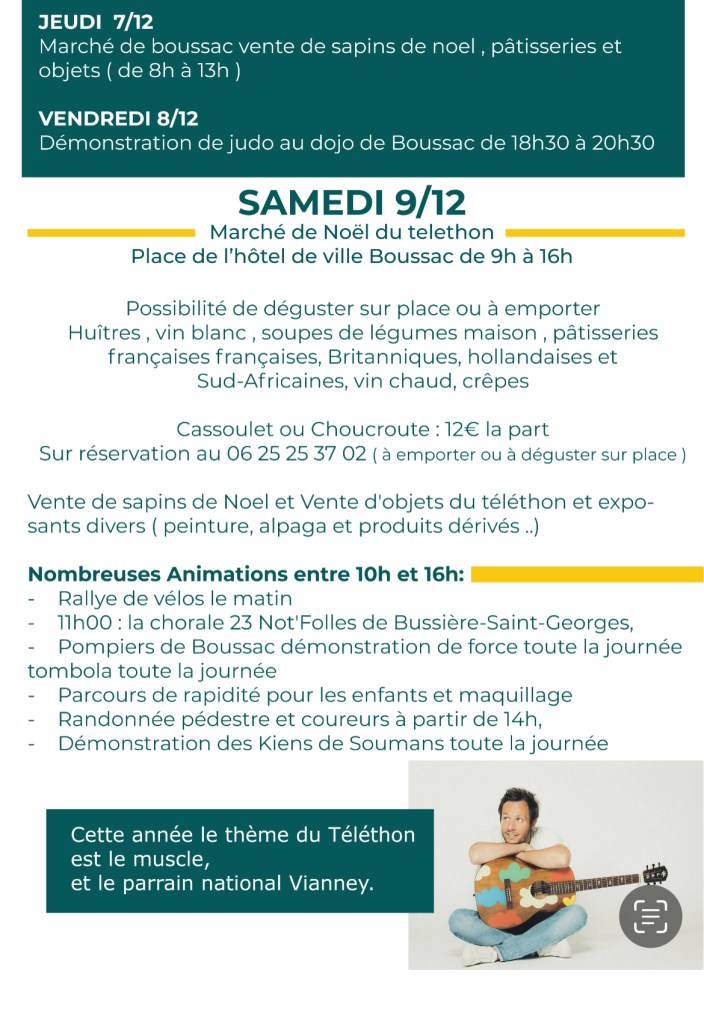 JEUDI 7/12
Marché de boussac vente de sapins de noel , pâtisseries et objets ( de 8h à 13h )

VENDREDI 8/12
Démonstration de judo au dojo de Boussac de 18h30 à 20h30

SAMEDI 9/12
Marché de Noël du telethon
Place de l'hôtel de ville Boussac de 9h à 16h

Possibilité de déguster sur place ou à emporter
Huîtres , vin blanc , soupes de légumes maison , pâtisseries françaises françaises, Britanniques, hollandaises et Sud-Africaines, vin chaud, crêpes

Cassoulet ou Choucroute : 12€ la part
Sur réservation au 06 25 25 37 02 ( à emporter ou à déguster sur place )

Vente de sapins de Noel et Vente d'objets du téléthon et exposants divers ( peinture, alpaga et produits dérivés ..)

Nombreuses Animations entre 10h et 16h:
- Rallye de vélos le matin
- 11h00 : la chorale 23 Not'Folles de Bussière-Saint-Georges,
- Pompiers de Boussac démonstration de force toute la journée tombola toute la journée
- Parcours de rapidité pour les enfants et maquillage
- Randonnée pédestre et coureurs à partir de 14h,
- Démonstration des Kiens de Soumans toute la journée

Cette année le thème du Téléthon est le muscle,
et le parrain national Vianney.